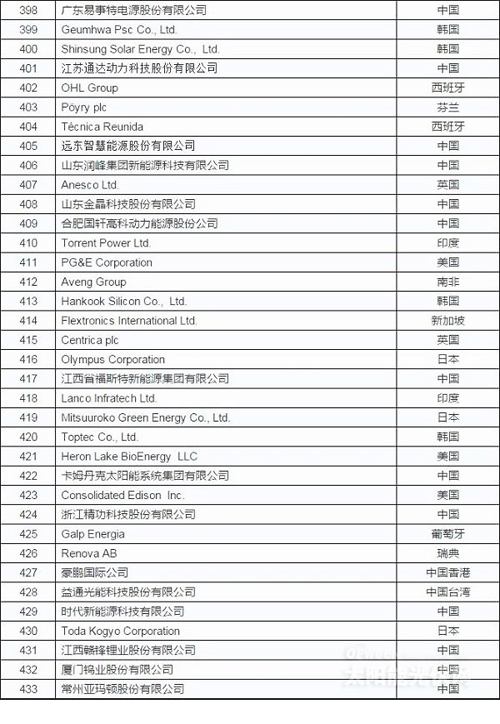 | 398 | 广东易事特电源股份有限公司 | 中国 |
|---|---|---|
| 399 | Geumhwa Psc Co., Ltd. | 韩国 |
| 400 | Shinsung Solar Energy Co., Ltd. | 韩国 |
| 401 | 江苏通达动力科技股份有限公司 | 中国 |
| 402 | OHL Group | 西班牙 |
| 403 | Pöyry plc | 芬兰 |
| 404 | Técnica Reunida | 西班牙 |
| 405 | 远东智慧能源股份有限公司 | 中国 |
| 406 | 山东润峰集团新能源科技有限公司 | 中国 |
| 407 | Anesco Ltd. | 英国 |
| 408 | 山东金晶科技股份有限公司 | 中国 |
| 409 | 合肥国轩高科动力能源股份公司 | 中国 |
| 410 | Torrent Power Ltd. | 印度 |
| 411 | PG&E Corporation | 美国 |
| 412 | Aveng Group | 南非 |
| 413 | Hankook Silicon Co., Ltd. | 韩国 |
| 414 | Flextronics International Ltd. | 新加坡 |
| 415 | Centrica plc | 英国 |
| 416 | Olympus Corporation | 日本 |
| 417 | 江西省福斯特新能源集团有限公司 | 中国 |
| 418 | Lanco Infratech Ltd. | 印度 |
| 419 | Mitsuuroko Green Energy Co., Ltd. | 日本 |
| 420 | Toptec Co., Ltd. | 韩国 |
| 421 | Heron Lake BioEnergy LLC | 美国 |
| 422 | 卡姆丹克太阳能系统集团有限公司 | 中国 |
| 423 | Consolidated Edison Inc. | 美国 |
| 424 | 浙江精功科技股份有限公司 | 中国 |
| 425 | Galp Energia | 葡萄牙 |
| 426 | Renova AB | 瑞典 |
| 427 | 豪鹏国际公司 | 中国香港 |
| 428 | 益通光能科技股份有限公司 | 中国台湾 |
| 429 | 时代新能源科技有限公司 | 中国 |
| 430 | Toda Kogyo Corporation | 日本 |
| 431 | 江西赣锋锂业股份有限公司 | 中国 |
| 432 | 厦门钨业股份有限公司 | 中国 |
| 433 | 常州亚玛顿股份有限公司 | 中国 |

太阳能光伏网